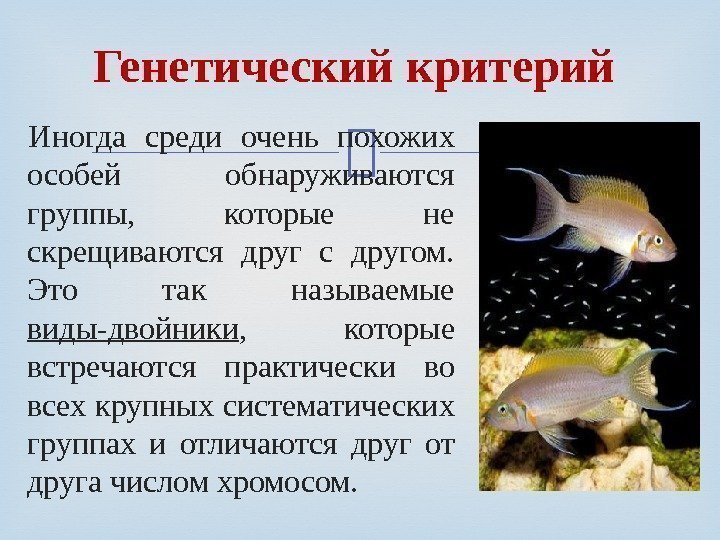 Генетический критерий

Иногда среди очень похожих особей обнаруживаются группы, которые не скрещиваются друг с другом. Это так называемые виды-двойники, которые встречаются практически во всех крупных систематических группах и отличаются друг от друга числом хромосом.